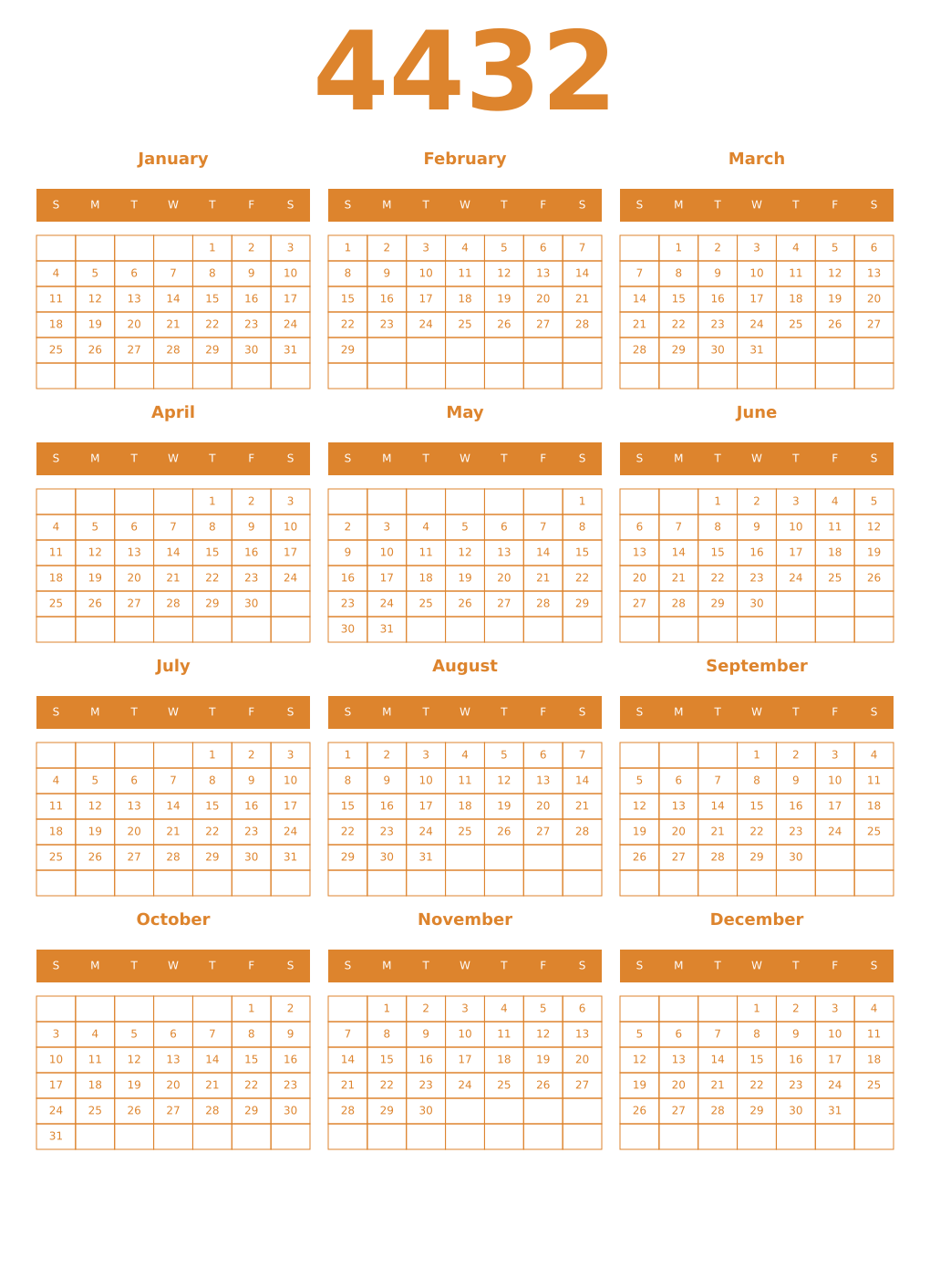 4432

January

| S | M | T | W | T | F | S |
|---|---|---|---|---|---|---|
| | | | | 1 | 2 | 3 |
| 4 | 5 | 6 | 7 | 8 | 9 | 10 |
| 11 | 12 | 13 | 14 | 15 | 16 | 17 |
| 18 | 19 | 20 | 21 | 22 | 23 | 24 |
| 25 | 26 | 27 | 28 | 29 | 30 | 31 |
| | | | | | | |

February

| S | M | T | W | T | F | S |
|---|---|---|---|---|---|---|
| 1 | 2 | 3 | 4 | 5 | 6 | 7 |
| 8 | 9 | 10 | 11 | 12 | 13 | 14 |
| 15 | 16 | 17 | 18 | 19 | 20 | 21 |
| 22 | 23 | 24 | 25 | 26 | 27 | 28 |
| 29 | | | | | | |
| | | | | | | |

March

| S | M | T | W | T | F | S |
|---|---|---|---|---|---|---|
| | 1 | 2 | 3 | 4 | 5 | 6 |
| 7 | 8 | 9 | 10 | 11 | 12 | 13 |
| 14 | 15 | 16 | 17 | 18 | 19 | 20 |
| 21 | 22 | 23 | 24 | 25 | 26 | 27 |
| 28 | 29 | 30 | 31 | | | |
| | | | | | | |

April

| S | M | T | W | T | F | S |
|---|---|---|---|---|---|---|
| | | | | 1 | 2 | 3 |
| 4 | 5 | 6 | 7 | 8 | 9 | 10 |
| 11 | 12 | 13 | 14 | 15 | 16 | 17 |
| 18 | 19 | 20 | 21 | 22 | 23 | 24 |
| 25 | 26 | 27 | 28 | 29 | 30 | |
| | | | | | | |

May

| S | M | T | W | T | F | S |
|---|---|---|---|---|---|---|
| | | | | | | 1 |
| 2 | 3 | 4 | 5 | 6 | 7 | 8 |
| 9 | 10 | 11 | 12 | 13 | 14 | 15 |
| 16 | 17 | 18 | 19 | 20 | 21 | 22 |
| 23 | 24 | 25 | 26 | 27 | 28 | 29 |
| 30 | 31 | | | | | |

June

| S | M | T | W | T | F | S |
|---|---|---|---|---|---|---|
| | | 1 | 2 | 3 | 4 | 5 |
| 6 | 7 | 8 | 9 | 10 | 11 | 12 |
| 13 | 14 | 15 | 16 | 17 | 18 | 19 |
| 20 | 21 | 22 | 23 | 24 | 25 | 26 |
| 27 | 28 | 29 | 30 | | | |
| | | | | | | |

July

| S | M | T | W | T | F | S |
|---|---|---|---|---|---|---|
| | | | | 1 | 2 | 3 |
| 4 | 5 | 6 | 7 | 8 | 9 | 10 |
| 11 | 12 | 13 | 14 | 15 | 16 | 17 |
| 18 | 19 | 20 | 21 | 22 | 23 | 24 |
| 25 | 26 | 27 | 28 | 29 | 30 | 31 |
| | | | | | | |

August

| S | M | T | W | T | F | S |
|---|---|---|---|---|---|---|
| 1 | 2 | 3 | 4 | 5 | 6 | 7 |
| 8 | 9 | 10 | 11 | 12 | 13 | 14 |
| 15 | 16 | 17 | 18 | 19 | 20 | 21 |
| 22 | 23 | 24 | 25 | 26 | 27 | 28 |
| 29 | 30 | 31 | | | | |
| | | | | | | |

September

| S | M | T | W | T | F | S |
|---|---|---|---|---|---|---|
| | | | 1 | 2 | 3 | 4 |
| 5 | 6 | 7 | 8 | 9 | 10 | 11 |
| 12 | 13 | 14 | 15 | 16 | 17 | 18 |
| 19 | 20 | 21 | 22 | 23 | 24 | 25 |
| 26 | 27 | 28 | 29 | 30 | | |
| | | | | | | |

October

| S | M | T | W | T | F | S |
|---|---|---|---|---|---|---|
| | | | | | 1 | 2 |
| 3 | 4 | 5 | 6 | 7 | 8 | 9 |
| 10 | 11 | 12 | 13 | 14 | 15 | 16 |
| 17 | 18 | 19 | 20 | 21 | 22 | 23 |
| 24 | 25 | 26 | 27 | 28 | 29 | 30 |
| 31 | | | | | | |

November

| S | M | T | W | T | F | S |
|---|---|---|---|---|---|---|
| | 1 | 2 | 3 | 4 | 5 | 6 |
| 7 | 8 | 9 | 10 | 11 | 12 | 13 |
| 14 | 15 | 16 | 17 | 18 | 19 | 20 |
| 21 | 22 | 23 | 24 | 25 | 26 | 27 |
| 28 | 29 | 30 | | | | |
| | | | | | | |

December

| S | M | T | W | T | F | S |
|---|---|---|---|---|---|---|
| | | | 1 | 2 | 3 | 4 |
| 5 | 6 | 7 | 8 | 9 | 10 | 11 |
| 12 | 13 | 14 | 15 | 16 | 17 | 18 |
| 19 | 20 | 21 | 22 | 23 | 24 | 25 |
| 26 | 27 | 28 | 29 | 30 | 31 | |
| | | | | | | |